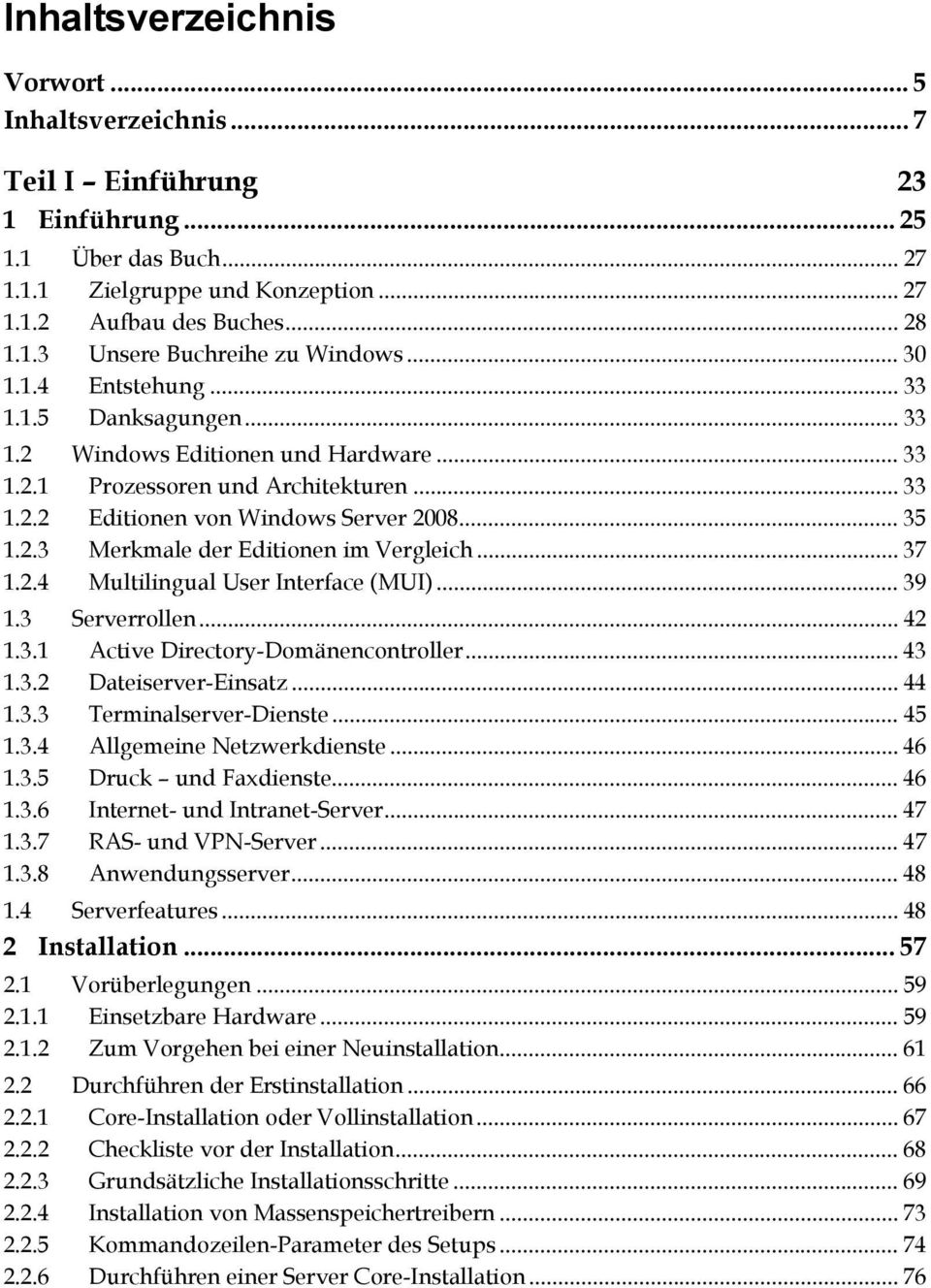 Inhaltsverzeichnis

Vorwort ... 5
Inhaltsverzeichnis ... 7

Teil I – Einführung 23
1 Einführung ... 25
1.1 Über das Buch ... 27
1.1.1 Zielgruppe und Konzeption ... 27
1.1.2 Aufbau des Buches ... 28
1.1.3 Unsere Buchreihe zu Windows ... 30
1.1.4 Entstehung ... 33
1.1.5 Danksagungen ... 33
1.2 Windows Editionen und Hardware ... 33
1.2.1 Prozessoren und Architekturen ... 33
1.2.2 Editionen von Windows Server 2008 ... 35
1.2.3 Merkmale der Editionen im Vergleich ... 37
1.2.4 Multilingual User Interface (MUI) ... 39
1.3 Serverrollen ... 42
1.3.1 Active Directory-Domänencontroller ... 43
1.3.2 Dateiserver-Einsatz ... 44
1.3.3 Terminalserver-Dienste ... 45
1.3.4 Allgemeine Netzwerkdienste ... 46
1.3.5 Druck – und Faxdienste ... 46
1.3.6 Internet- und Intranet-Server ... 47
1.3.7 RAS- und VPN-Server ... 47
1.3.8 Anwendungsserver ... 48
1.4 Serverfeatures ... 48
2 Installation ... 57
2.1 Vorüberlegungen ... 59
2.1.1 Einsetzbare Hardware ... 59
2.1.2 Zum Vorgehen bei einer Neuinstallation ... 61
2.2 Durchführen der Erstinstallation ... 66
2.2.1 Core-Installation oder Vollinstallation ... 67
2.2.2 Checkliste vor der Installation ... 68
2.2.3 Grundsätzliche Installationsschritte ... 69
2.2.4 Installation von Massenspeichertreibern ... 73
2.2.5 Kommandozeilen-Parameter des Setups ... 74
2.2.6 Durchführen einer Server Core-Installation ... 76